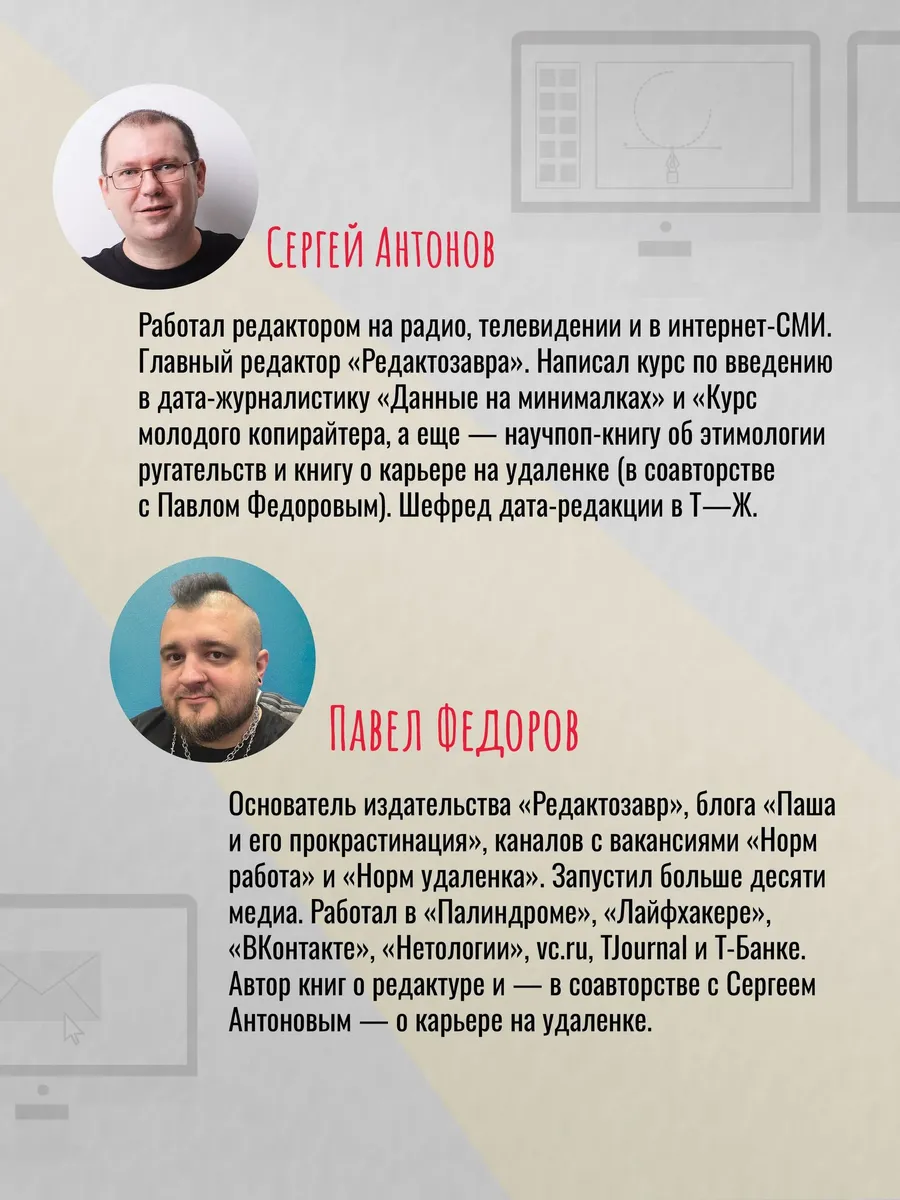 Сергей Антонов

Работал редактором на радио, телевидении и в интернет-СМИ. Главный редактор «Редактозавра». Написал курс по введению в дата-журналистику «Данные на минималках» и «Курс молодого копирайтера, а еще — научпоп-книгу об этимологии ругательств и книгу о карьере на удаленке (в соавторстве с Павлом Федоровым). Шефред дата-редакции в Т—Ж.

Павел Федоров

Основатель издательства «Редактозавр», блога «Паша и его прокрастинация», каналов с вакансиями «Норм работа» и «Норм удаленка». Запустил больше десяти медиа. Работал в «Палиндроме», «Лайфхакере», «ВКонтакте», «Нетологии», vc.ru, TJournal и Т-Банке. Автор книг о редактуре и — в соавторстве с Сергеем Антоновым — о карьере на удаленке.